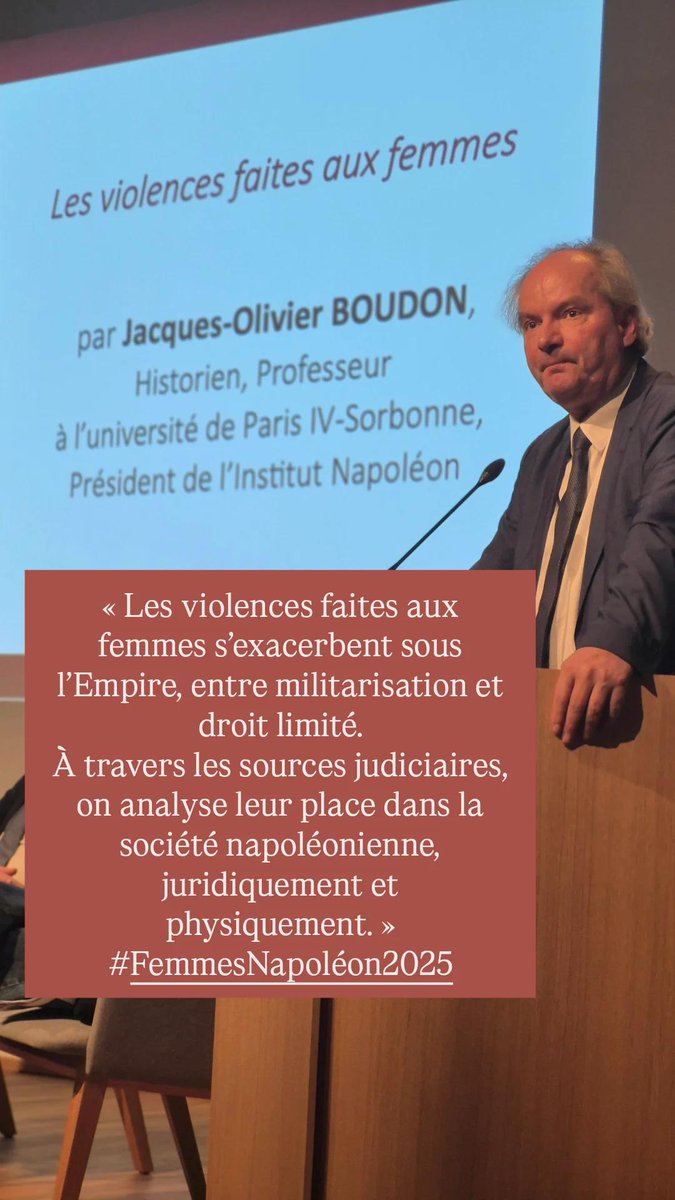 Les violences faites aux femmes

par Jacques-Olivier BOUDON,
Historien, Professeur
à l'université de Paris IV-Sorbonne,
Président de l'Institut Napoléon

« Les violences faites aux femmes s'exacerbent sous l'Empire, entre militarisation et droit limité.
À travers les sources judiciaires, on analyse leur place dans la société napoléonienne, juridiquement et physiquement. »
#FemmesNapoléon2025